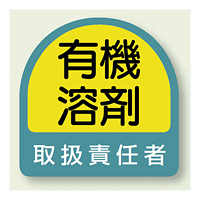 有機
溶剤
取扱責任者